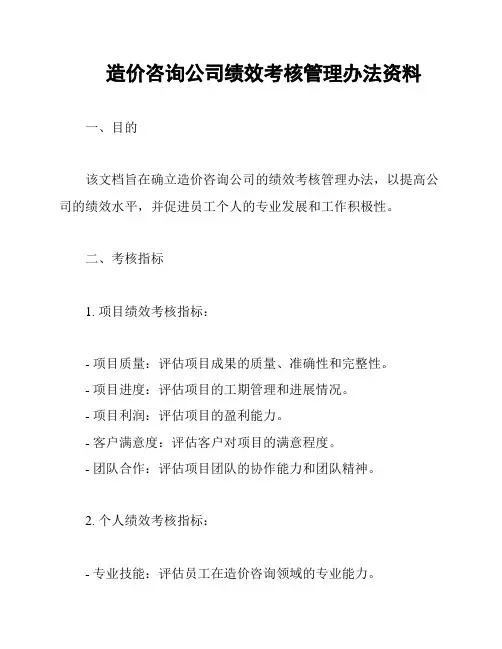 造价咨询公司绩效考核管理办法资料

一、目的

该文档旨在确立造价咨询公司的绩效考核管理办法，以提高公司的绩效水平，并促进员工个人的专业发展和工作积极性。

二、考核指标

1. 项目绩效考核指标：

- 项目质量：评估项目成果的质量、准确性和完整性。
- 项目进度：评估项目的工期管理和进展情况。
- 项目利润：评估项目的盈利能力。
- 客户满意度：评估客户对项目的满意程度。
- 团队合作：评估项目团队的协作能力和团队精神。

2. 个人绩效考核指标：

- 专业技能：评估员工在造价咨询领域的专业能力。